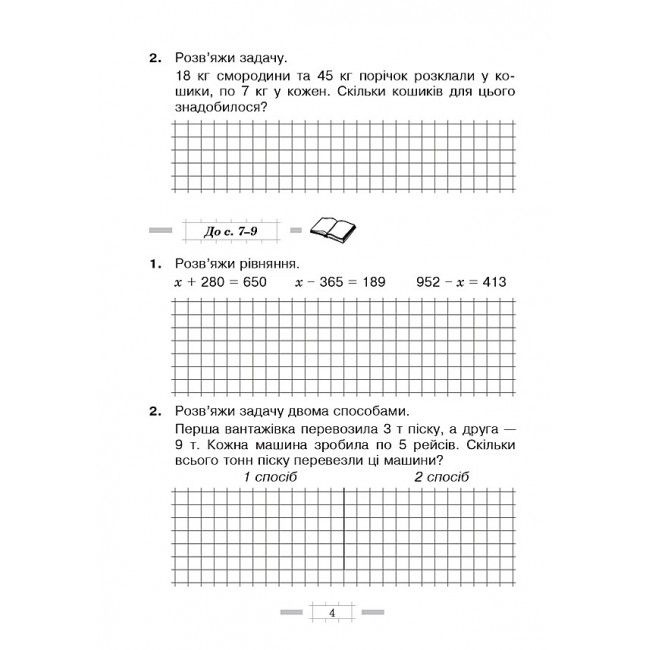 2. Розв'яжи задачу.

18 кг смородини та 45 кг порічок розклали у кошики, по 7 кг у кожен. Скільки кошиків для цього знадобилося?

До с. 7–9

1. Розв'яжи рівняння.

$x + 280 = 650$ $x - 365 = 189$ $952 - x = 413$

2. Розв'яжи задачу двома способами.

Перша вантажівка перевозила 3 т піску, а друга — 9 т. Кожна машина зробила по 5 рейсів. Скільки всього тонн піску перевезли ці машини?

1 спосіб 2 спосіб

4